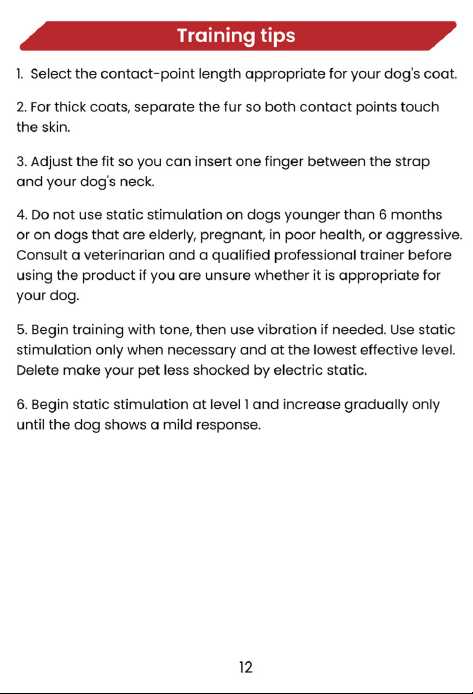 Training tips

1. Select the contact-point length appropriate for your dog's coat.

2. For thick coats, separate the fur so both contact points touch the skin.

3. Adjust the fit so you can insert one finger between the strap and your dog's neck.

4. Do not use static stimulation on dogs younger than 6 months or on dogs that are elderly, pregnant, in poor health, or aggressive. Consult a veterinarian and a qualified professional trainer before using the product if you are unsure whether it is appropriate for your dog.

5. Begin training with tone, then use vibration if needed. Use static stimulation only when necessary and at the lowest effective level. Delete make your pet less shocked by electric static.

6. Begin static stimulation at level 1 and increase gradually only until the dog shows a mild response.

12